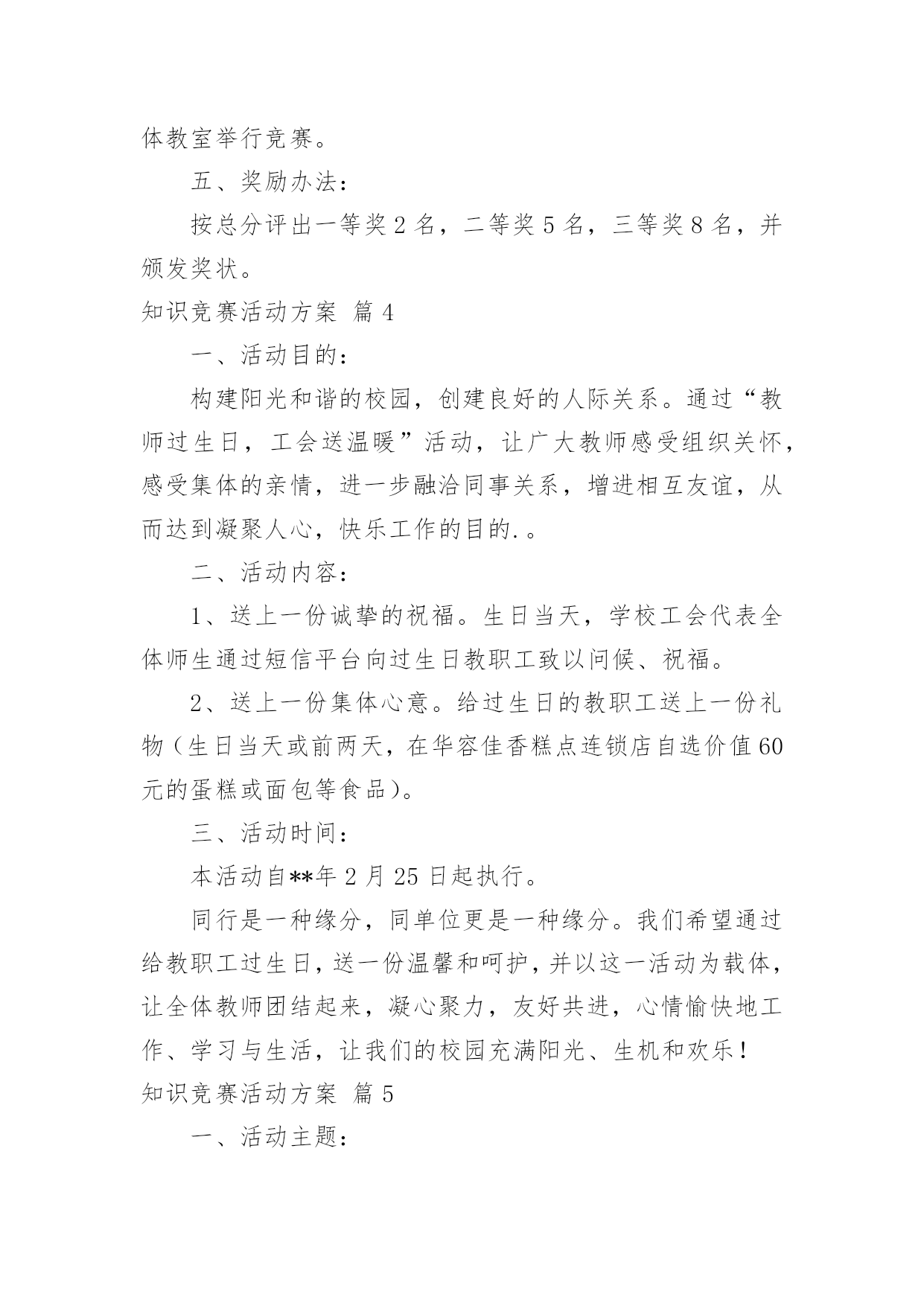 体教室举行竞赛。

五、奖励办法：

按总分评出一等奖 2 名，二等奖 5 名，三等奖 8 名，并颁发奖状。

知识竞赛活动方案 篇 4

一、活动目的：

构建阳光和谐的校园，创建良好的人际关系。通过“教师过生日，工会送温暖”活动，让广大教师感受组织关怀，感受集体的亲情，进一步融洽同事关系，增进相互友谊，从而达到凝聚人心，快乐工作的目的.。

二、活动内容：

1、送上一份诚挚的祝福。生日当天，学校工会代表全体师生通过短信平台向过生日教职工致以问候、祝福。

2、送上一份集体心意。给过生日的教职工送上一份礼物（生日当天或前两天，在华容佳香糕点连锁店自选价值 60 元的蛋糕或面包等食品）。

三、活动时间：

本活动自**年 2 月 25 日起执行。

同行是一种缘分，同单位更是一种缘分。我们希望通过给教职工过生日，送一份温馨和呵护，并以这一活动为载体，让全体教师团结起来，凝心聚力，友好共进，心情愉快地工作、学习与生活，让我们的校园充满阳光、生机和欢乐！

知识竞赛活动方案 篇 5

一、活动主题：